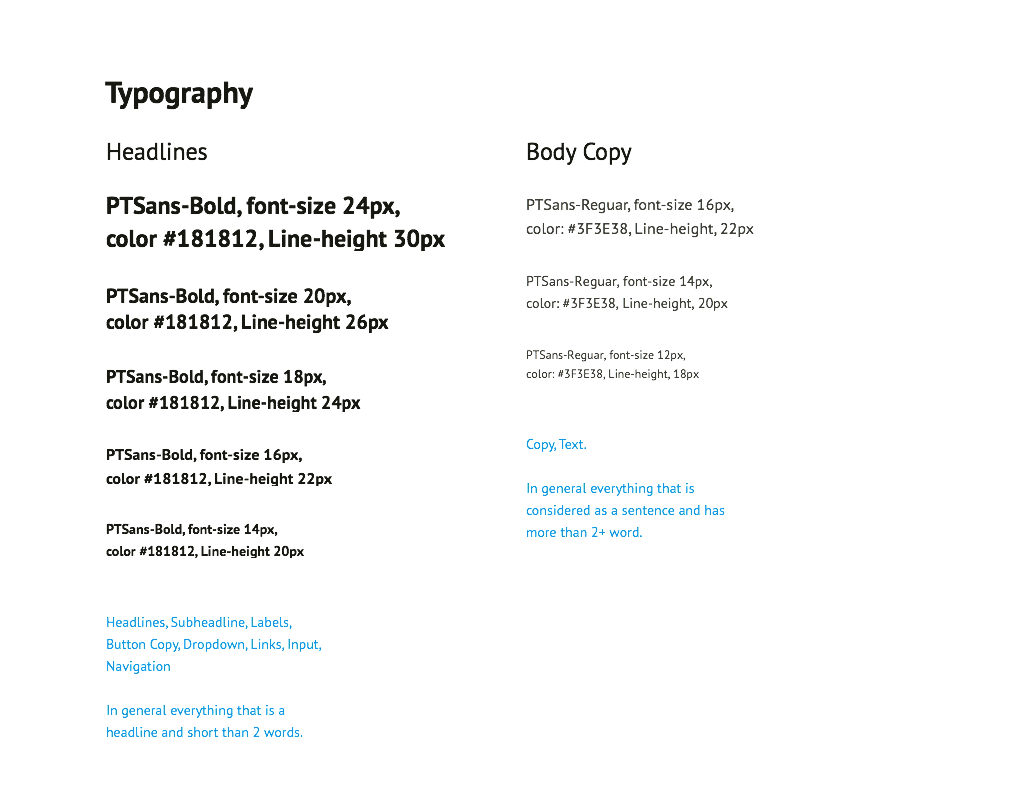 Typography

Headlines

PTSans-Bold, font-size 24px, color #181812, Line-height 30px

PTSans-Bold, font-size 20px, color #181812, Line-height 26px

PTSans-Bold, font-size 18px, color #181812, Line-height 24px

PTSans-Bold, font-size 16px, color #181812, Line-height 22px

PTSans-Bold, font-size 14px, color #181812, Line-height 20px

Headlines, Subheadline, Labels, Button Copy, Dropdown, Links, Input, Navigation

In general everything that is a headline and short than 2 words.

Body Copy

PTSans-Reguar, font-size 16px, color: #3F3E38, Line-height, 22px

PTSans-Reguar, font-size 14px, color: #3F3E38, Line-height, 20px

PTSans-Reguar, font-size 12px, color: #3F3E38, Line-height, 18px

Copy, Text.

In general everything that is considered as a sentence and has more than 2+ word.